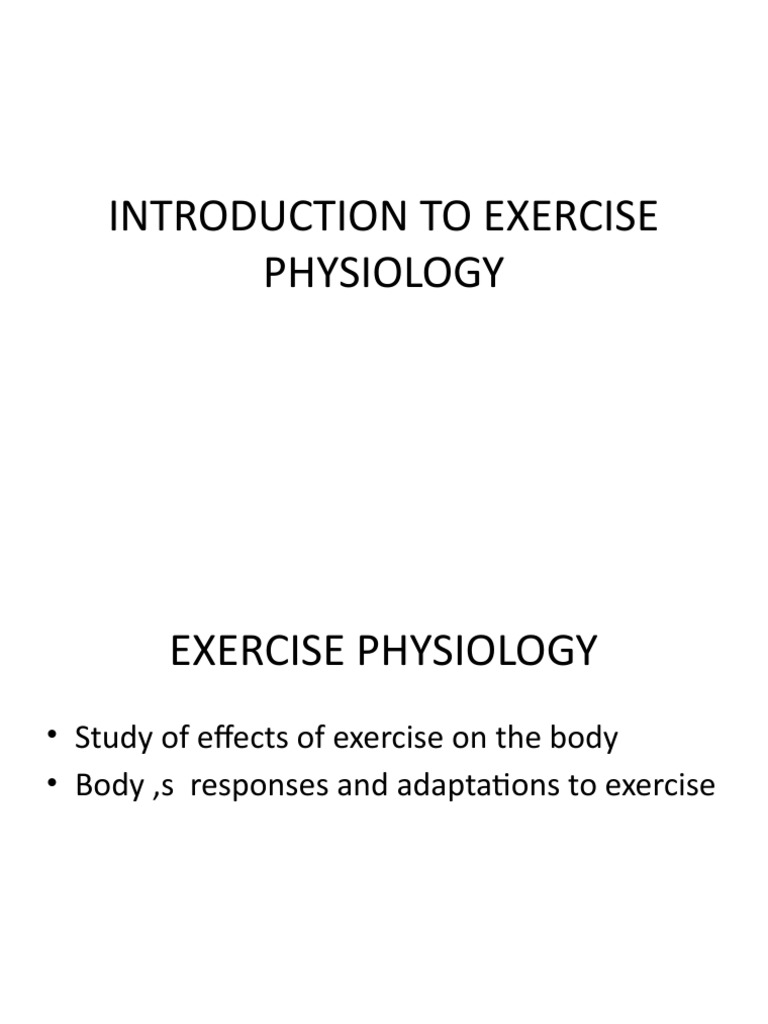 INTRODUCTION TO EXERCISE PHYSIOLOGY

EXERCISE PHYSIOLOGY

• Study of effects of exercise on the body
• Body ,s responses and adaptations to exercise